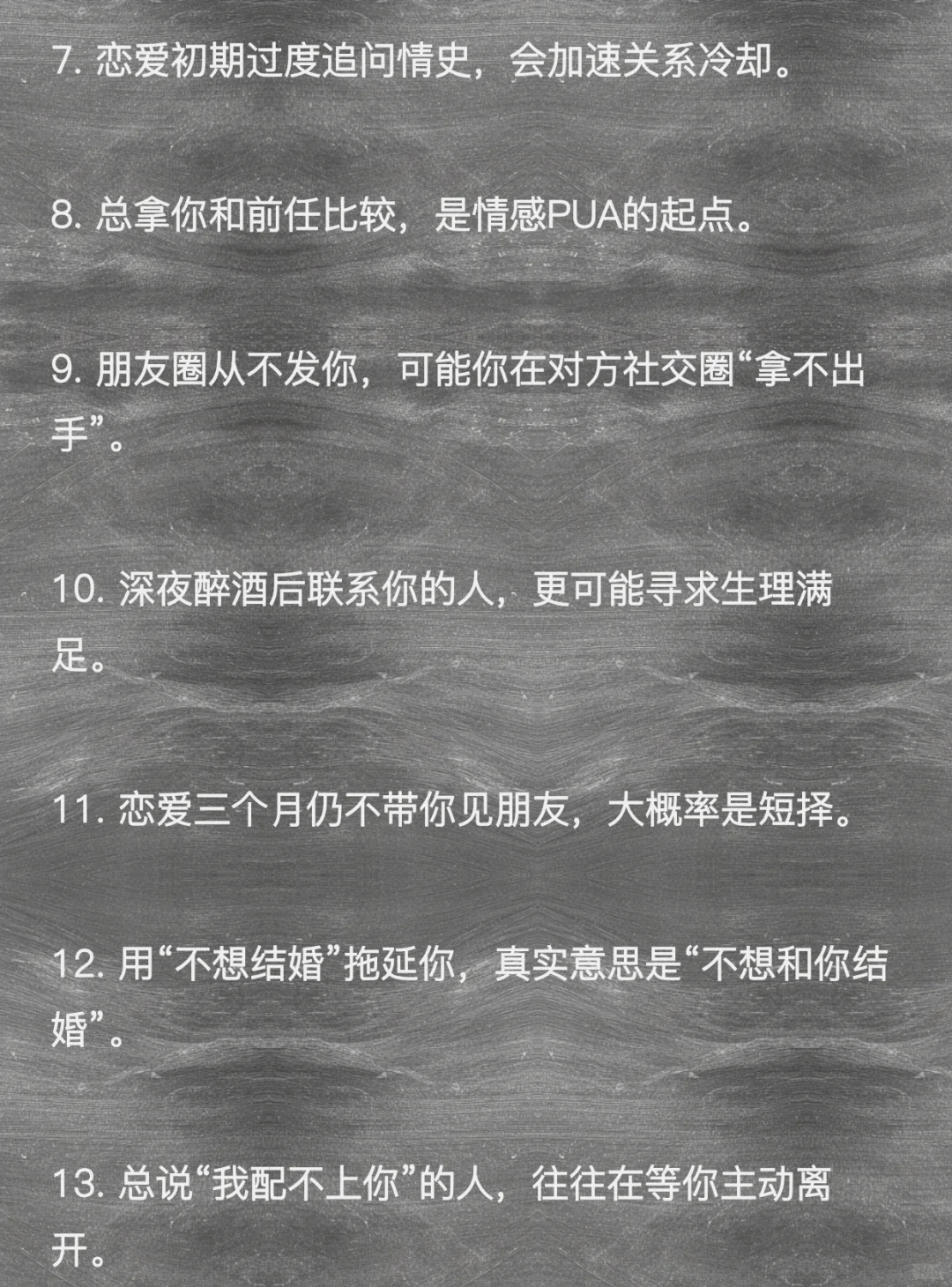 7. 恋爱初期过度追问情史，会加速关系冷却。

8. 总拿你和前任比较，是情感PUA的起点。

9. 朋友圈从不发你，可能你在对方社交圈“拿不出手”。

10. 深夜醉酒后联系你的人，更可能寻求生理满足。

11. 恋爱三个月仍不带你见朋友，大概率是短择。

12. 用“不想结婚”拖延你，真实意思是“不想和你结婚”。

13. 总说“我配不上你”的人，往往在等你主动离开。